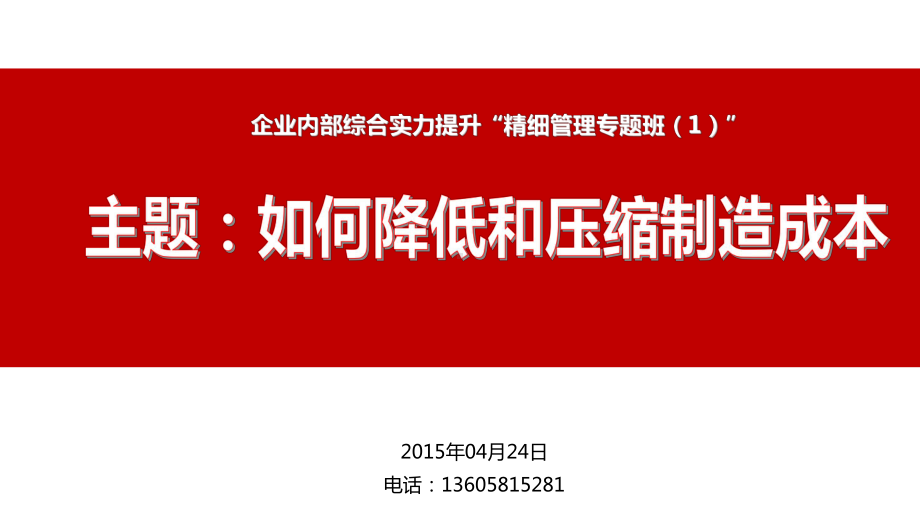 企业内部综合实力提升“精细管理专题班（1）”

主题：如何降低和压缩制造成本

2015年04月24日

电话：13605815281